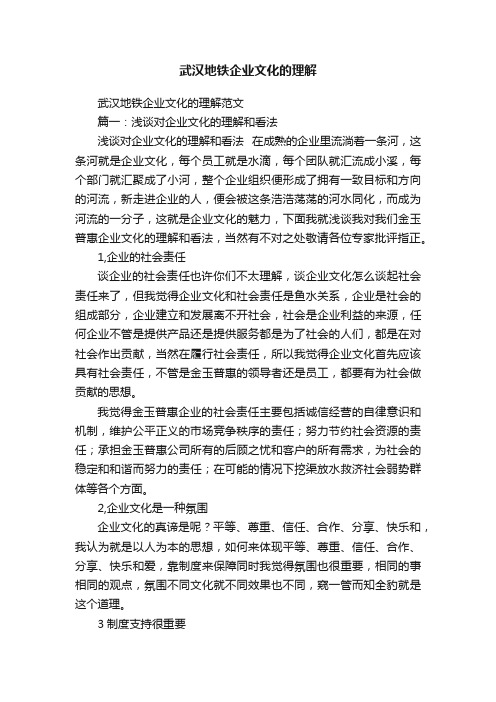 武汉地铁企业文化的理解

武汉地铁企业文化的理解范文

篇一：浅谈对企业文化的理解和看法

浅谈对企业文化的理解和看法 在成熟的企业里流淌着一条河，这条河就是企业文化，每个员工就是水滴，每个团队就汇流成小溪，每个部门就汇聚成了小河，整个企业组织便形成了拥有一致目标和方向的河流，新走进企业的人，便会被这条浩浩荡荡的河水同化，而成为河流的一分子，这就是企业文化的魅力，下面我就浅谈我对我们金玉普惠企业文化的理解和看法，当然有不对之处敬请各位专家批评指正。

1,企业的社会责任

谈企业的社会责任也许你们不太理解，谈企业文化怎么谈起社会责任来了，但我觉得企业文化和社会责任是鱼水关系，企业是社会的组成部分，企业建立和发展离不开社会，社会是企业利益的来源，任何企业不管是提供产品还是提供服务都是为了社会的人们，都是在对社会作出贡献，当然在履行社会责任，所以我觉得企业文化首先应该具有社会责任，不管是金玉普惠的领导者还是员工，都要有为社会做贡献的思想。

我觉得金玉普惠企业的社会责任主要包括诚信经营的自律意识和机制，维护公平正义的市场竞争秩序的责任；努力节约社会资源的责任；承担金玉普惠公司所有的后顾之忧和客户的所有需求，为社会的稳定和和谐而努力的责任；在可能的情况下挖渠放水救济社会弱势群体等各个方面。

2,企业文化是一种氛围

企业文化的真谛是呢？平等、尊重、信任、合作、分享、快乐和，我认为就是以人为本的思想，如何来体现平等、尊重、信任、合作、分享、快乐和爱，靠制度来保障同时我觉得氛围也很重要，相同的事相同的观点，氛围不同文化就不同效果也不同，窥一管而知全豹就是这个道理。

3 制度支持很重要